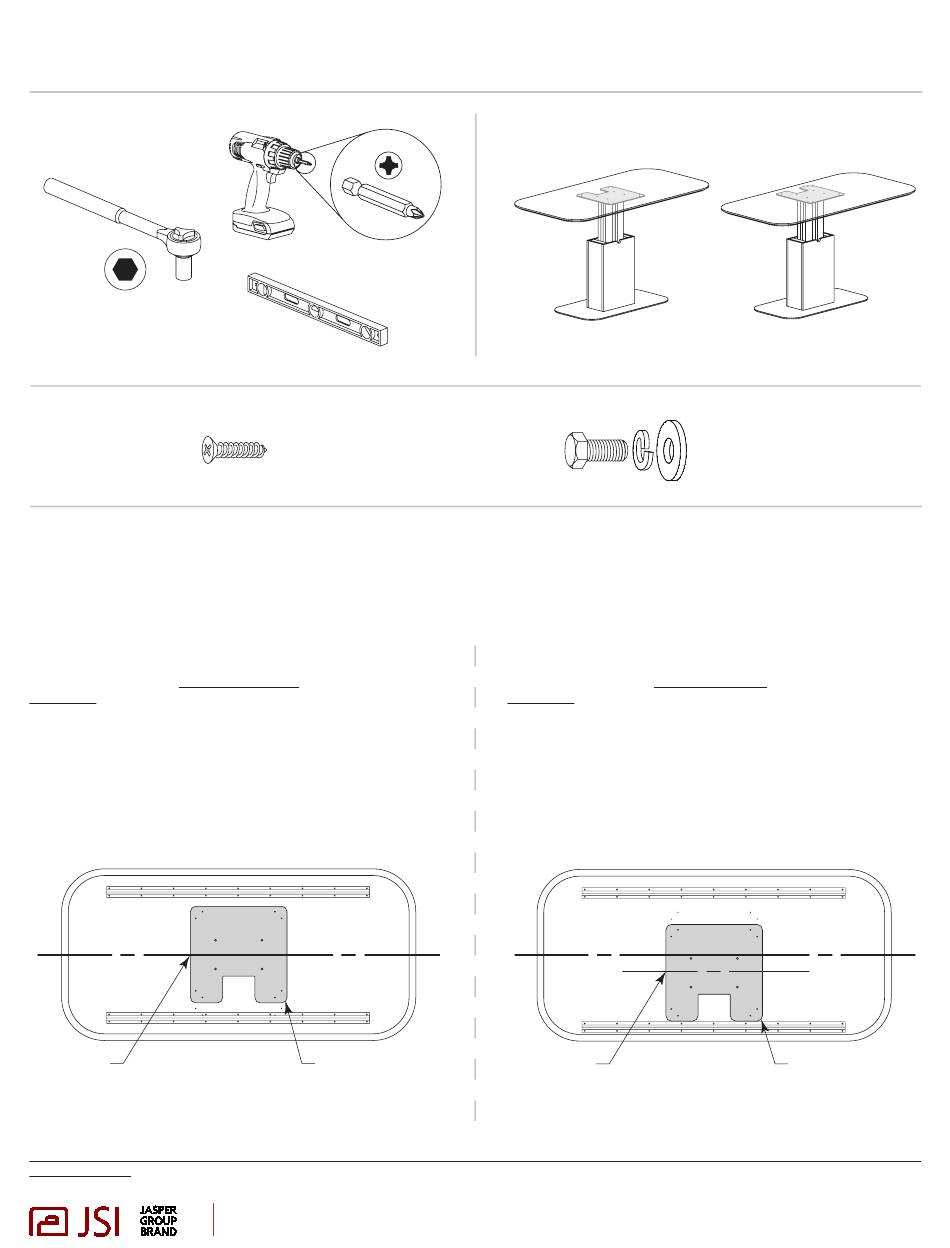 JSI
JASPER
GROUP
BRAND